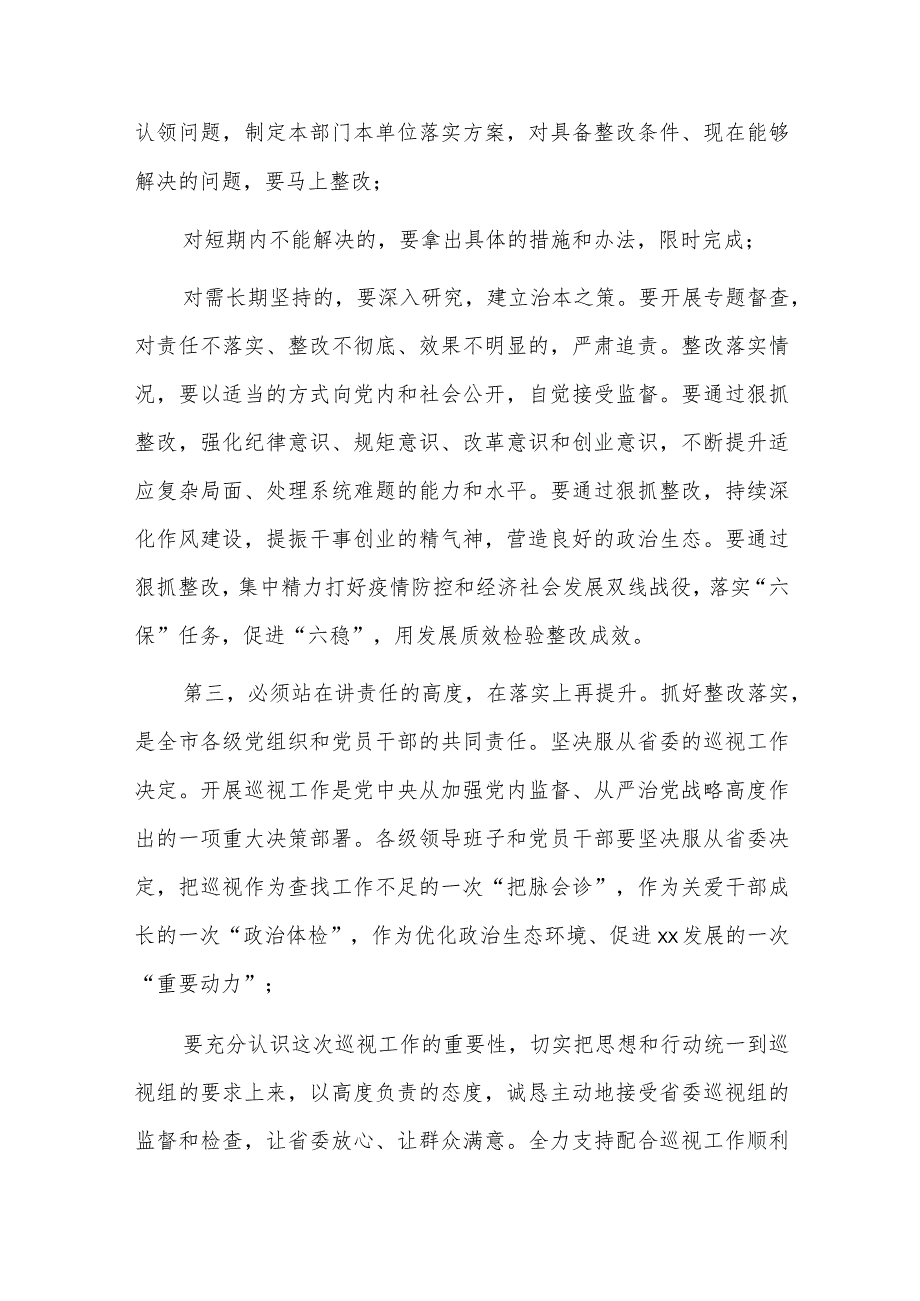 认领问题，制定本部门本单位落实方案，对具备整改条件、现在能够解决的问题，要马上整改；

对短期内不能解决的，要拿出具体的措施和办法，限时完成；

对需长期坚持的，要深入研究，建立治本之策。要开展专题督查，对责任不落实、整改不彻底、效果不明显的，严肃追责。整改落实情况，要以适当的方式向党内和社会公开，自觉接受监督。要通过狠抓整改，强化纪律意识、规矩意识、改革意识和创业意识，不断提升适应复杂局面、处理系统难题的能力和水平。要通过狠抓整改，持续深化作风建设，提振干事创业的精气神，营造良好的政治生态。要通过狠抓整改，集中精力打好疫情防控和经济社会发展双线战役，落实“六保”任务，促进“六稳”，用发展质效检验整改成效。

第三，必须站在讲责任的高度，在落实上再提升。抓好整改落实，是全市各级党组织和党员干部的共同责任。坚决服从省委的巡视工作决定。开展巡视工作是党中央从加强党内监督、从严治党战略高度作出的一项重大决策部署。各级领导班子和党员干部要坚决服从省委决定，把巡视作为查找工作不足的一次“把脉会诊”，作为关爱干部成长的一次“政治体检”，作为优化政治生态环境、促进xx发展的一次“重要动力”；

要充分认识这次巡视工作的重要性，切实把思想和行动统一到巡视组的要求上来，以高度负责的态度，诚恳主动地接受省委巡视组的监督和检查，让省委放心、让群众满意。全力支持配合巡视工作顺利